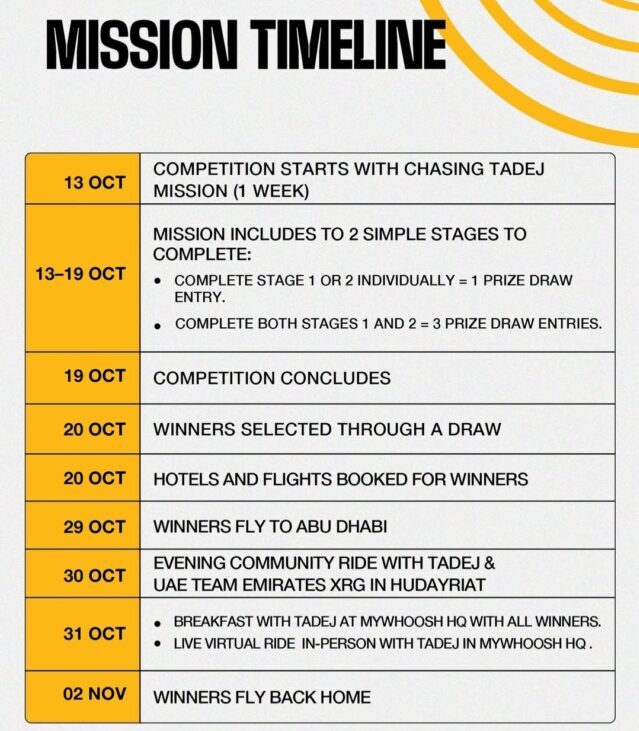 MISSION TIMELINE

| | |
|---|---|
| 13 OCT | COMPETITION STARTS WITH CHASING TADEJ MISSION (1 WEEK) |
| 13–19 OCT | MISSION INCLUDES TO 2 SIMPLE STAGES TO COMPLETE: • COMPLETE STAGE 1 OR 2 INDIVIDUALLY = 1 PRIZE DRAW ENTRY. • COMPLETE BOTH STAGES 1 AND 2 = 3 PRIZE DRAW ENTRIES. |
| 19 OCT | COMPETITION CONCLUDES |
| 20 OCT | WINNERS SELECTED THROUGH A DRAW |
| 20 OCT | HOTELS AND FLIGHTS BOOKED FOR WINNERS |
| 29 OCT | WINNERS FLY TO ABU DHABI |
| 30 OCT | EVENING COMMUNITY RIDE WITH TADEJ & UAE TEAM EMIRATES XRG IN HUDAYRIAT |
| 31 OCT | • BREAKFAST WITH TADEJ AT MYWHOOSH HQ WITH ALL WINNERS. • LIVE VIRTUAL RIDE IN-PERSON WITH TADEJ IN MYWHOOSH HQ . |
| 02 NOV | WINNERS FLY BACK HOME |